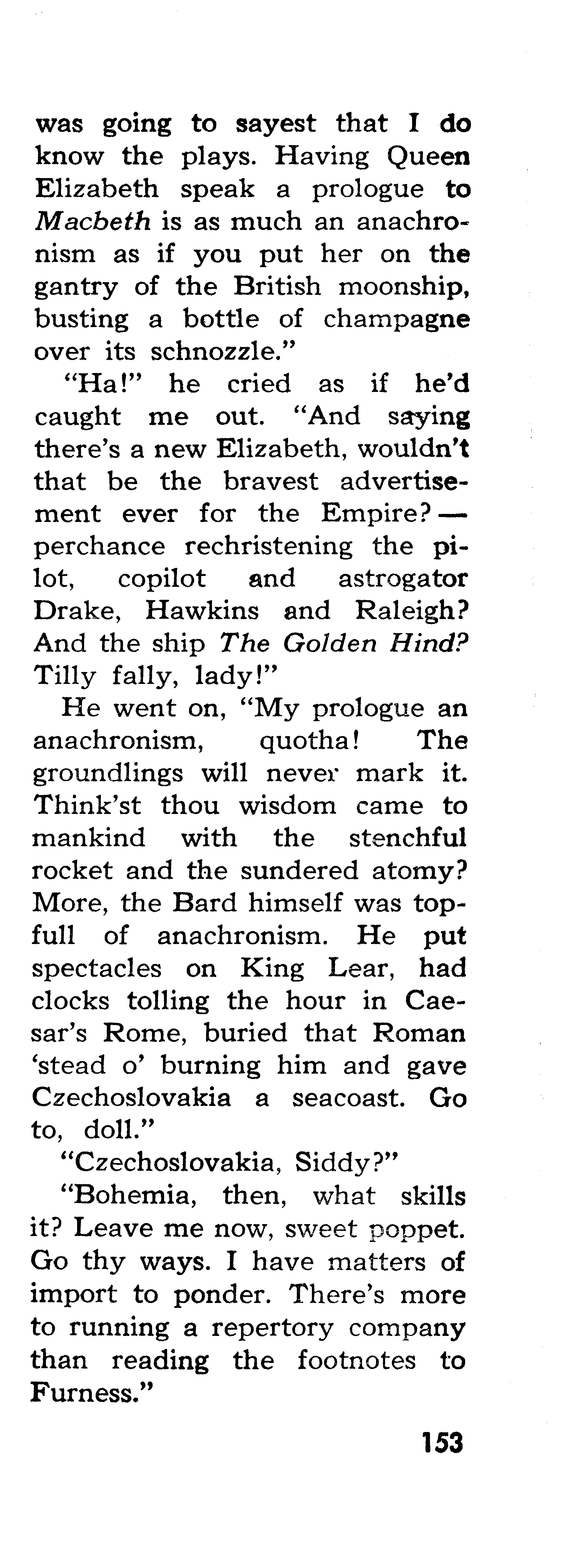 was going to sayest that I do know the plays. Having Queen Elizabeth speak a prologue to Macbeth is as much an anachronism as if you put her on the gantry of the British moonship, busting a bottle of champagne over its schnozzle."

"Ha!" he cried as if he'd caught me out. "And saying there's a new Elizabeth, wouldn't that be the bravest advertisement ever for the Empire?—perchance rechristening the pilot, copilot and astrogator Drake, Hawkins and Raleigh? And the ship The Golden Hind? Tilly fally, lady!"

He went on, "My prologue an anachronism, quotha! The groundlings will never mark it. Think'st thou wisdom came to mankind with the stenchful rocket and the sundered atomy? More, the Bard himself was topfull of anachronism. He put spectacles on King Lear, had clocks tolling the hour in Caesar's Rome, buried that Roman 'stead o' burning him and gave Czechoslovakia a seacoast. Go to, doll."

"Czechoslovakia, Siddy?"

"Bohemia, then, what skills it? Leave me now, sweet poppet. Go thy ways. I have matters of import to ponder. There's more to running a repertory company than reading the footnotes to Furness."

153